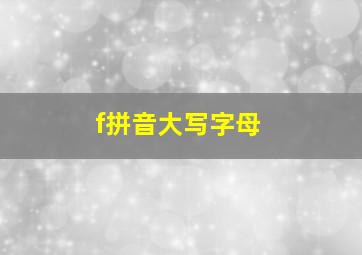 f拼音大写字母